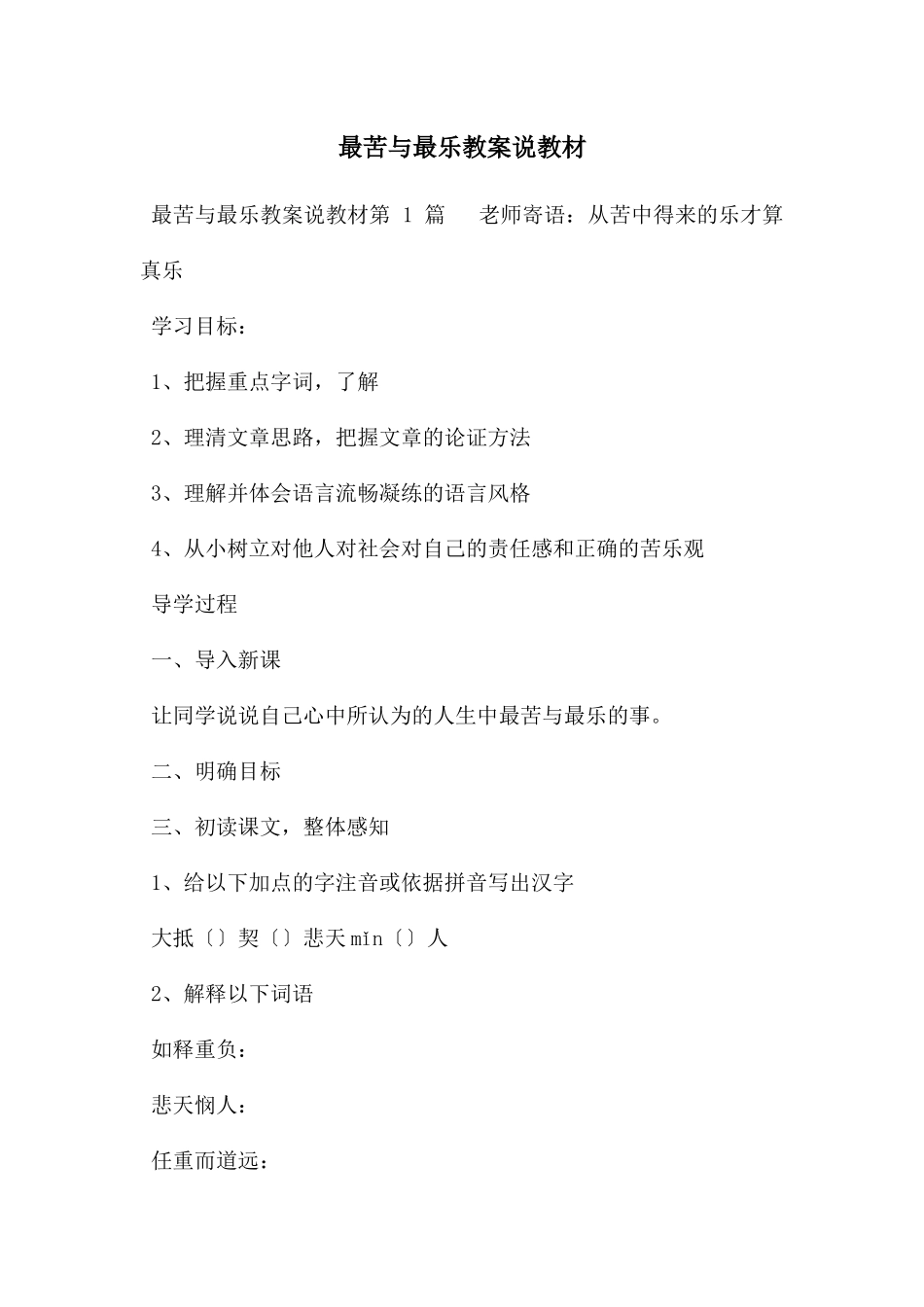 最苦与最乐教案说教材

最苦与最乐教案说教材第 1 篇　　老师寄语：从苦中得来的乐才算真乐

学习目标：

1、把握重点字词，了解

2、理清文章思路，把握文章的论证方法

3、理解并体会语言流畅凝练的语言风格

4、从小树立对他人对社会对自己的责任感和正确的苦乐观

导学过程

一、导入新课

让同学说说自己心中所认为的人生中最苦与最乐的事。

二、明确目标

三、初读课文，整体感知

1、给以下加点的字注音或依据拼音写出汉字

大抵〔〕契〔〕悲天mǐn〔〕人

2、解释以下词语

如释重负：

悲天悯人：

任重而道远：